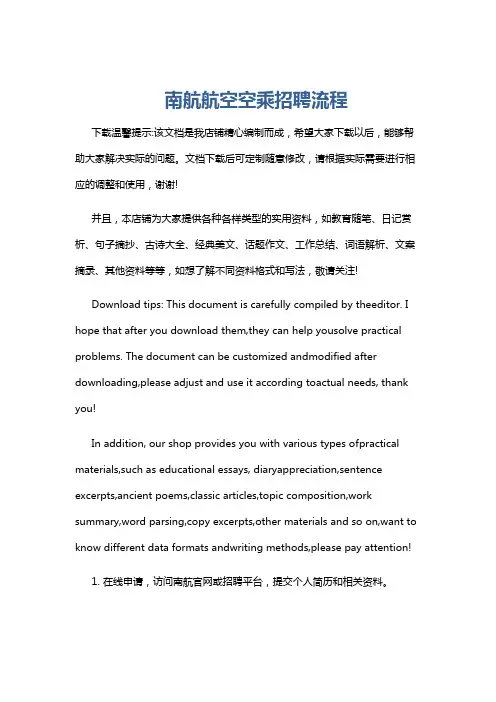 南航航空空乘招聘流程

下载温馨提示:该文档是我店铺精心编制而成，希望大家下载以后，能够帮助大家解决实际的问题。文档下载后可定制随意修改，请根据实际需要进行相应的调整和使用，谢谢!

并且，本店铺为大家提供各种各样类型的实用资料，如教育随笔、日记赏析、句子摘抄、古诗大全、经典美文、话题作文、工作总结、词语解析、文案摘录、其他资料等等，如想了解不同资料格式和写法，敬请关注!

Download tips: This document is carefully compiled by theeditor. I hope that after you download them,they can help yousolve practical problems. The document can be customized andmodified after downloading,please adjust and use it according toactual needs, thank you!

In addition, our shop provides you with various types ofpractical materials,such as educational essays, diaryappreciation,sentence excerpts,ancient poems,classic articles,topic composition,work summary,word parsing,copy excerpts,other materials and so on,want to know different data formats andwriting methods,please pay attention!

1. 在线申请，访问南航官网或招聘平台，提交个人简历和相关资料。